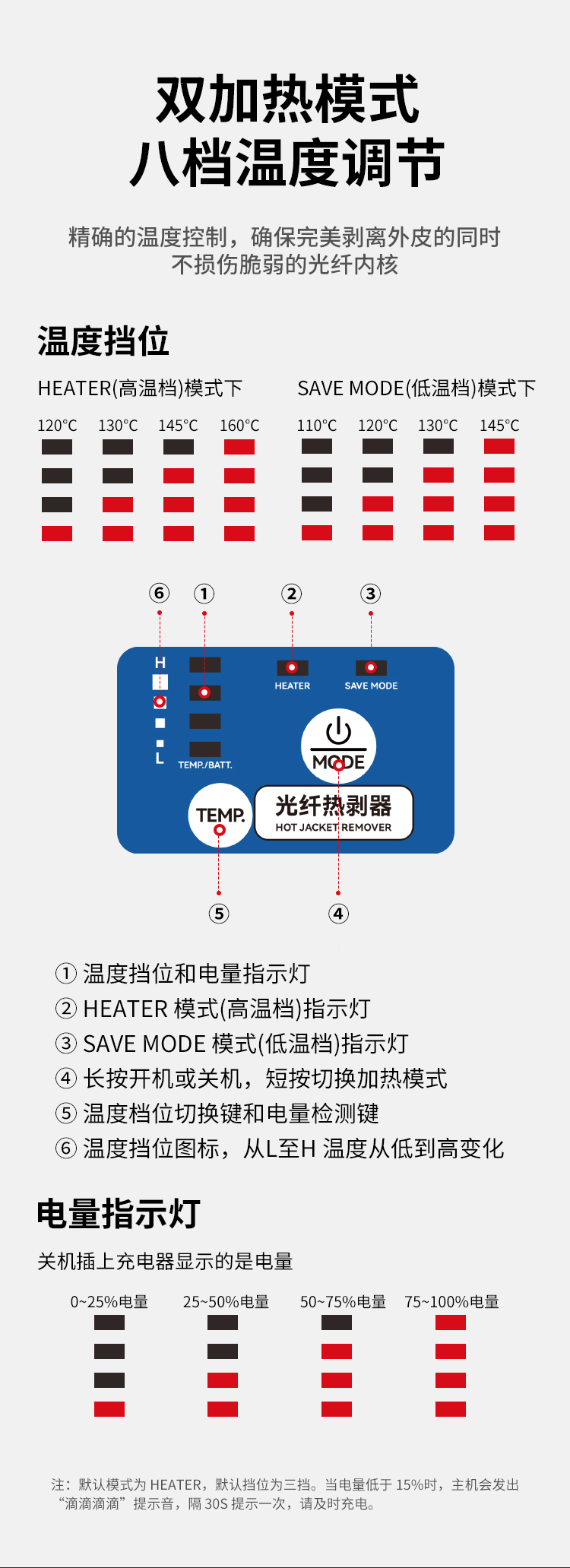 双加热模式
八档温度调节

精确的温度控制，确保完美剥离外皮的同时
不损伤脆弱的光纤内核

温度挡位

HEATER(高温档)模式下

120°C 130°C 145°C 160°C

SAVE MODE(低温档)模式下

110°C 120°C 130°C 145°C

⑥ ① ② ③

H
L
TEMP./BATT.
HEATER
SAVE MODE
MODE
TEMP.
光纤热剥器
HOT JACKET REMOVER

⑤ ④

① 温度挡位和电量指示灯
② HEATER 模式(高温档)指示灯
③ SAVE MODE 模式(低温档)指示灯
④ 长按开机或关机，短按切换加热模式
⑤ 温度档位切换键和电量检测键
⑥ 温度挡位图标，从L至H 温度从低到高变化

电量指示灯

关机插上充电器显示的是电量

0~25%电量 25~50%电量 50~75%电量 75~100%电量

注：默认模式为 HEATER，默认挡位为三挡。当电量低于 15%时，主机会发出“滴滴滴滴”提示音，隔 30S 提示一次，请及时充电。